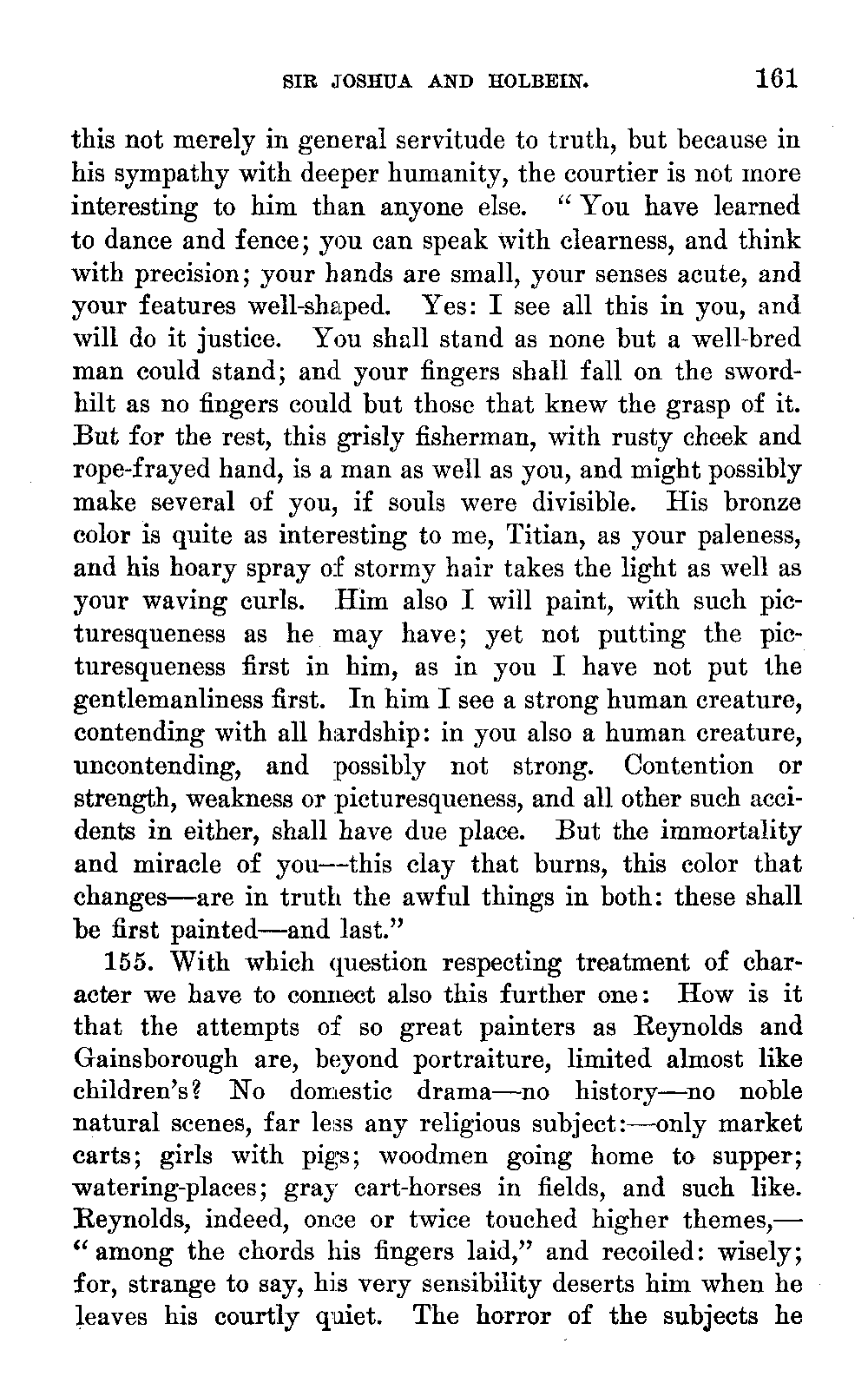 SIR JOSHUA AND HOLBEIN. 161

this not merely in general servitude to truth, but because in his sympathy with deeper humanity, the courtier is not more interesting to him than anyone else. "You have learned to dance and fence; you can speak with clearness, and think with precision; your hands are small, your senses acute, and your features well-shaped. Yes: I see all this in you, and will do it justice. You shall stand as none but a well-bred man could stand; and your fingers shall fall on the sword-hilt as no fingers could but those that knew the grasp of it. But for the rest, this grisly fisherman, with rusty cheek and rope-frayed hand, is a man as well as you, and might possibly make several of you, if souls were divisible. His bronze color is quite as interesting to me, Titian, as your paleness, and his hoary spray of stormy hair takes the light as well as your waving curls. Him also I will paint, with such picturesqueness as he may have; yet not putting the picturesqueness first in him, as in you I have not put the gentlemanliness first. In him I see a strong human creature, contending with all hardship: in you also a human creature, uncontending, and possibly not strong. Contention or strength, weakness or picturesqueness, and all other such accidents in either, shall have due place. But the immortality and miracle of you—this clay that burns, this color that changes—are in truth the awful things in both: these shall be first painted—and last."

155. With which question respecting treatment of character we have to connect also this further one: How is it that the attempts of so great painters as Reynolds and Gainsborough are, beyond portraiture, limited almost like children's? No domestic drama—no history—no noble natural scenes, far less any religious subject:—only market carts; girls with pigs; woodmen going home to supper; watering-places; gray cart-horses in fields, and such like. Reynolds, indeed, once or twice touched higher themes,—"among the chords his fingers laid," and recoiled: wisely; for, strange to say, his very sensibility deserts him when he leaves his courtly quiet. The horror of the subjects he